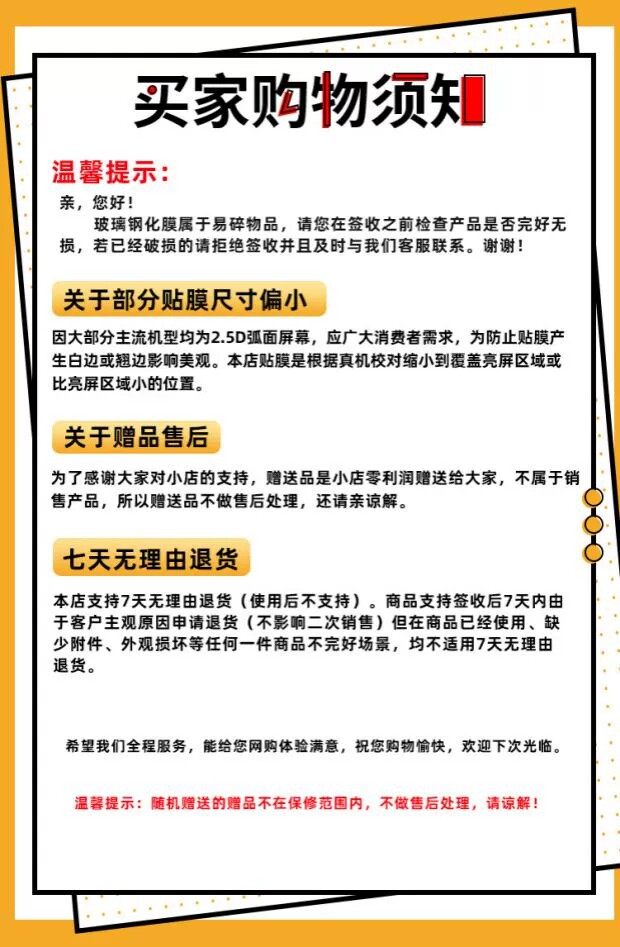 买家购物须知

温馨提示：
亲，您好！
玻璃钢化膜属于易碎物品，请您在签收之前检查产品是否完好无损，若已经破损的请拒绝签收并且及时与我们客服联系。谢谢！

关于部分贴膜尺寸偏小
因大部分主流机型均为2.5D弧面屏幕，应广大消费者需求，为防止贴膜产生白边或翘边影响美观。本店贴膜是根据真机校对缩小到覆盖亮屏区域或比亮屏区域小的位置。

关于赠品售后
为了感谢大家对小店的支持，赠送品是小店零利润赠送给大家，不属于销售产品，所以赠送品不做售后处理，还请亲谅解。

七天无理由退货
本店支持7天无理由退货（使用后不支持）。商品支持签收后7天内由于客户主观原因申请退货（不影响二次销售）但在商品已经使用、缺少附件、外观损坏等任何一件商品不完好场景，均不适用7天无理由退货。

希望我们全程服务，能给您网购体验满意，祝您购物愉快，欢迎下次光临。

温馨提示：随机赠送的赠品不在保修范围内，不做售后处理，请谅解！